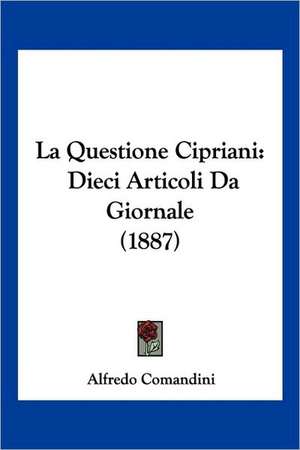 La Questione Cipriani: Dieci Articoli Da Giornale (1887)

Alfredo Comandini